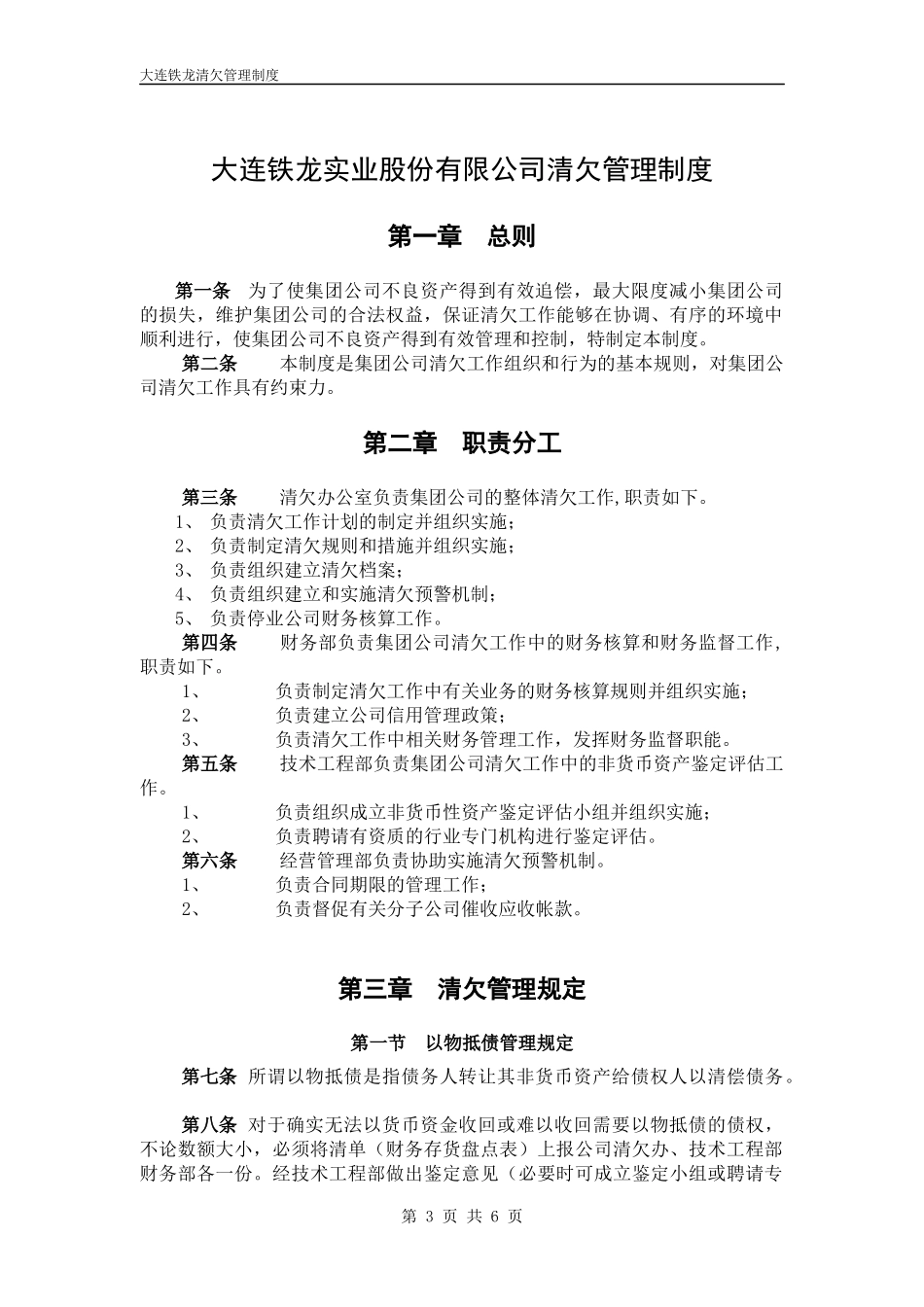 大连铁龙清欠管理制度

大连铁龙实业股份有限公司清欠管理制度

第一章 总则

第一条 为了使集团公司不良资产得到有效追偿，最大限度减小集团公司的损失，维护集团公司的合法权益，保证清欠工作能够在协调、有序的环境中顺利进行，使集团公司不良资产得到有效管理和控制，特制定本制度。

第二条 本制度是集团公司清欠工作组织和行为的基本规则，对集团公司清欠工作具有约束力。

第二章 职责分工

第三条 清欠办公室负责集团公司的整体清欠工作,职责如下。
1、 负责清欠工作计划的制定并组织实施；
2、 负责制定清欠规则和措施并组织实施；
3、 负责组织建立清欠档案；
4、 负责组织建立和实施清欠预警机制；
5、 负责停业公司财务核算工作。

第四条 财务部负责集团公司清欠工作中的财务核算和财务监督工作，职责如下。
1、 负责制定清欠工作中有关业务的财务核算规则并组织实施；
2、 负责建立公司信用管理政策；
3、 负责清欠工作中相关财务管理工作，发挥财务监督职能。

第五条 技术工程部负责集团公司清欠工作中的非货币资产鉴定评估工作。
1、 负责组织成立非货币性资产鉴定评估小组并组织实施；
2、 负责聘请有资质的行业专门机构进行鉴定评估。

第六条 经营管理部负责协助实施清欠预警机制。
1、 负责合同期限的管理工作；
2、 负责督促有关分子公司催收应收帐款。

第三章 清欠管理规定

第一节 以物抵债管理规定

第七条 所谓以物抵债是指债务人转让其非货币资产给债权人以清偿债务。

第八条 对于确实无法以货币资金收回或难以收回需要以物抵债的债权，不论数额大小，必须将清单（财务存货盘点表）上报公司清欠办、技术工程部财务部各一份。经技术工程部做出鉴定意见（必要时可成立鉴定小组或聘请专

第 3 页 共 6 页